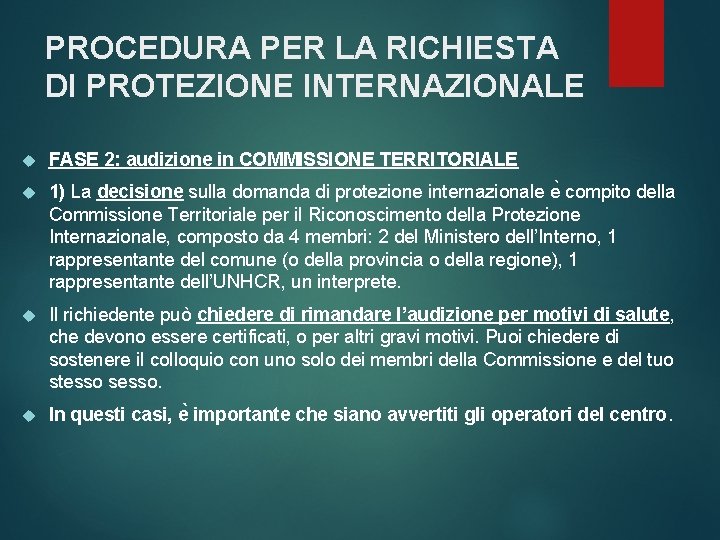 PROCEDURA PER LA RICHIESTA DI PROTEZIONE INTERNAZIONALE

FASE 2: audizione in COMMISSIONE TERRITORIALE

1) La decisione sulla domanda di protezione internazionale è compito della Commissione Territoriale per il Riconoscimento della Protezione Internazionale, composto da 4 membri: 2 del Ministero dell'Interno, 1 rappresentante del comune (o della provincia o della regione), 1 rappresentante dell'UNHCR, un interprete.

Il richiedente può chiedere di rimandare l'audizione per motivi di salute, che devono essere certificati, o per altri gravi motivi. Puoi chiedere di sostenere il colloquio con uno solo dei membri della Commissione e del tuo stesso sesso.

In questi casi, è importante che siano avvertiti gli operatori del centro.